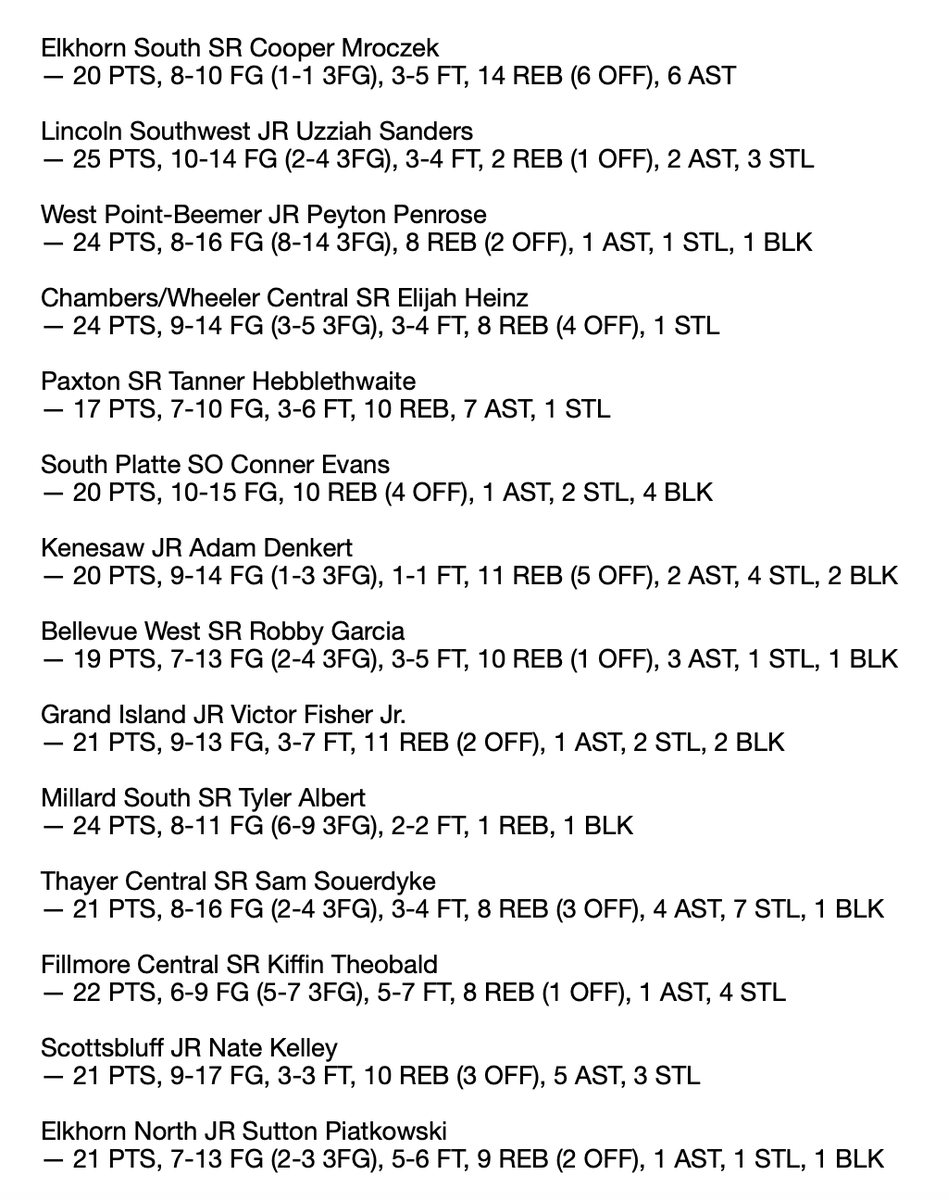 Elkhorn South SR Cooper Mroczek
— 20 PTS, 8-10 FG (1-1 3FG), 3-5 FT, 14 REB (6 OFF), 6 AST

Lincoln Southwest JR Uzziah Sanders
— 25 PTS, 10-14 FG (2-4 3FG), 3-4 FT, 2 REB (1 OFF), 2 AST, 3 STL

West Point-Beemer JR Peyton Penrose
— 24 PTS, 8-16 FG (8-14 3FG), 8 REB (2 OFF), 1 AST, 1 STL, 1 BLK

Chambers/Wheeler Central SR Elijah Heinz
— 24 PTS, 9-14 FG (3-5 3FG), 3-4 FT, 8 REB (4 OFF), 1 STL

Paxton SR Tanner Hebblethwaite
— 17 PTS, 7-10 FG, 3-6 FT, 10 REB, 7 AST, 1 STL

South Platte SO Conner Evans
— 20 PTS, 10-15 FG, 10 REB (4 OFF), 1 AST, 2 STL, 4 BLK

Kenesaw JR Adam Denkert
— 20 PTS, 9-14 FG (1-3 3FG), 1-1 FT, 11 REB (5 OFF), 2 AST, 4 STL, 2 BLK

Bellevue West SR Robby Garcia
— 19 PTS, 7-13 FG (2-4 3FG), 3-5 FT, 10 REB (1 OFF), 3 AST, 1 STL, 1 BLK

Grand Island JR Victor Fisher Jr.
— 21 PTS, 9-13 FG, 3-7 FT, 11 REB (2 OFF), 1 AST, 2 STL, 2 BLK

Millard South SR Tyler Albert
— 24 PTS, 8-11 FG (6-9 3FG), 2-2 FT, 1 REB, 1 BLK

Thayer Central SR Sam Souerdyke
— 21 PTS, 8-16 FG (2-4 3FG), 3-4 FT, 8 REB (3 OFF), 4 AST, 7 STL, 1 BLK

Fillmore Central SR Kiffin Theobald
— 22 PTS, 6-9 FG (5-7 3FG), 5-7 FT, 8 REB (1 OFF), 1 AST, 4 STL

Scottsbluff JR Nate Kelley
— 21 PTS, 9-17 FG, 3-3 FT, 10 REB (3 OFF), 5 AST, 3 STL

Elkhorn North JR Sutton Piatkowski
— 21 PTS, 7-13 FG (2-3 3FG), 5-6 FT, 9 REB (2 OFF), 1 AST, 1 STL, 1 BLK